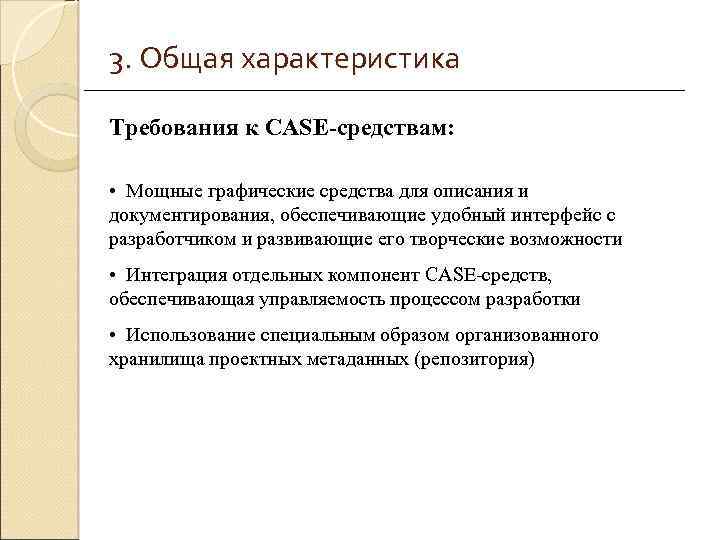 3. Общая характеристика

Требования к CASE-средствам:

• Мощные графические средства для описания и документирования, обеспечивающие удобный интерфейс с разработчиком и развивающие его творческие возможности

• Интеграция отдельных компонент CASE-средств, обеспечивающая управляемость процессом разработки

• Использование специальным образом организованного хранилища проектных метаданных (репозитория)